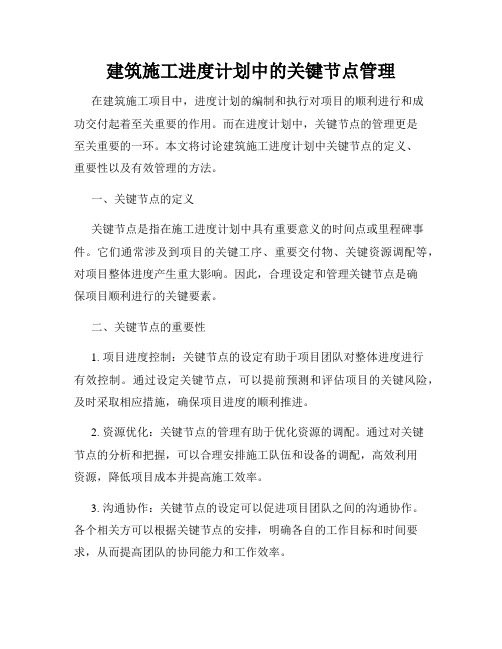 建筑施工进度计划中的关键节点管理

在建筑施工项目中，进度计划的编制和执行对项目的顺利进行和成功交付起着至关重要的作用。而在进度计划中，关键节点的管理更是至关重要的一环。本文将讨论建筑施工进度计划中关键节点的定义、重要性以及有效管理的方法。

一、关键节点的定义

关键节点是指在施工进度计划中具有重要意义的时间点或里程碑事件。它们通常涉及到项目的关键工序、重要交付物、关键资源调配等，对项目整体进度产生重大影响。因此，合理设定和管理关键节点是确保项目顺利进行的关键要素。

二、关键节点的重要性

1. 项目进度控制：关键节点的设定有助于项目团队对整体进度进行有效控制。通过设定关键节点，可以提前预测和评估项目的关键风险，及时采取相应措施，确保项目进度的顺利推进。

2. 资源优化：关键节点的管理有助于优化资源的调配。通过对关键节点的分析和把握，可以合理安排施工队伍和设备的调配，高效利用资源，降低项目成本并提高施工效率。

3. 沟通协作：关键节点的设定可以促进项目团队之间的沟通协作。各个相关方可以根据关键节点的安排，明确各自的工作目标和时间要求，从而提高团队的协同能力和工作效率。